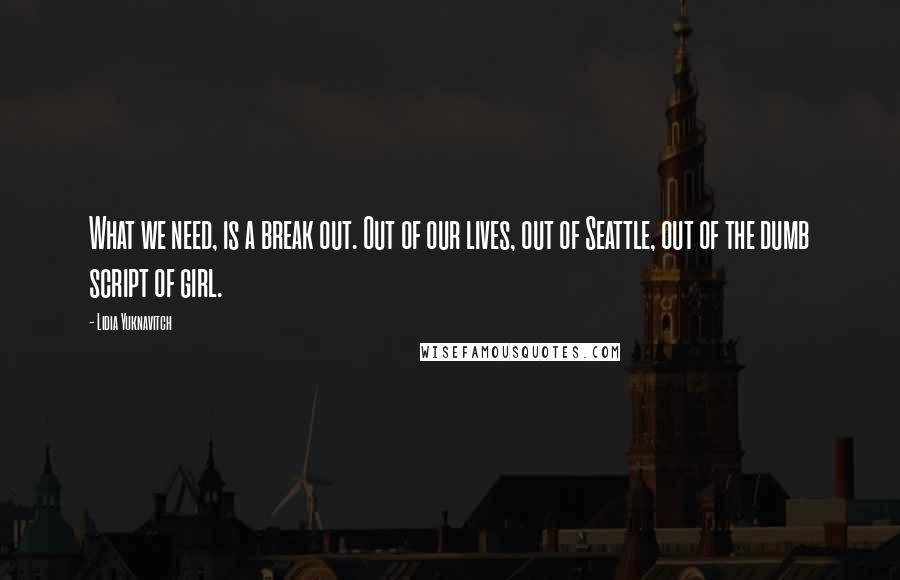 What we need, is a break out. Out of our lives, out of Seattle, out of the dumb script of girl.

- Lidia Yuknavitch

WISEFAMOUSQUOTES.COM